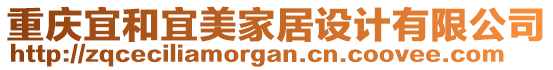 重庆宜和宜美家居设计有限公司
http://zqceciliamorgan.cn.coovee.com